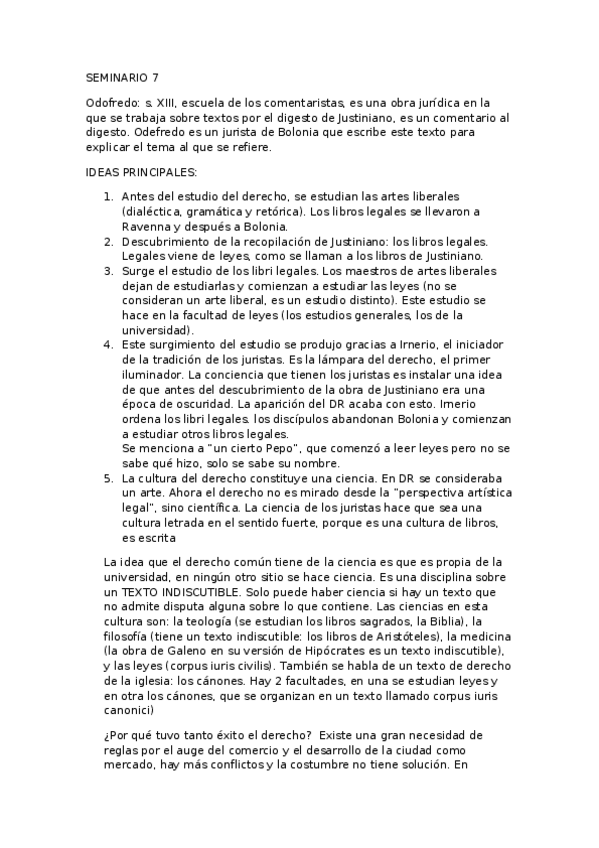 SEMINARIO 7

Odofredo: s. XIII, escuela de los comentaristas, es una obra jurídica en la que se trabaja sobre textos por el digesto de Justiniano, es un comentario al digesto. Odefredo es un jurista de Bolonia que escribe este texto para explicar el tema al que se refiere.

IDEAS PRINCIPALES:

1. Antes del estudio del derecho, se estudian las artes liberales (dialéctica, gramática y retórica). Los libros legales se llevaron a Ravenna y después a Bolonia.
2. Descubrimiento de la recopilación de Justiniano: los libros legales. Legales viene de leyes, como se llaman a los libros de Justiniano.
3. Surge el estudio de los libri legales. Los maestros de artes liberales dejan de estudiarlas y comienzan a estudiar las leyes (no se consideran un arte liberal, es un estudio distinto). Este estudio se hace en la facultad de leyes (los estudios generales, los de la universidad).
4. Este surgimiento del estudio se produjo gracias a Irnerio, el iniciador de la tradición de los juristas. Es la lámpara del derecho, el primer iluminador. La conciencia que tienen los juristas es instalar una idea de que antes del descubrimiento de la obra de Justiniano era una época de oscuridad. La aparición del DR acaba con esto. Imerio ordena los libri legales. los discípulos abandonan Bolonia y comienzan a estudiar otros libros legales.
Se menciona a "un cierto Pepo", que comenzó a leer leyes pero no se sabe qué hizo, solo se sabe su nombre.
5. La cultura del derecho constituye una ciencia. En DR se consideraba un arte. Ahora el derecho no es mirado desde la "perspectiva artística legal", sino científica. La ciencia de los juristas hace que sea una cultura letrada en el sentido fuerte, porque es una cultura de libros, es escrita

La idea que el derecho común tiene de la ciencia es que es propia de la universidad, en ningún otro sitio se hace ciencia. Es una disciplina sobre un TEXTO INDISCUTIBLE. Solo puede haber ciencia si hay un texto que no admite disputa alguna sobre lo que contiene. Las ciencias en esta cultura son: la teología (se estudian los libros sagrados, la Biblia), la filosofía (tiene un texto indiscutible: los libros de Aristóteles), la medicina (la obra de Galeno en su versión de Hipócrates es un texto indiscutible), y las leyes (corpus iuris civilis). También se habla de un texto de derecho de la iglesia: los cánones. Hay 2 facultades, en una se estudian leyes y en otra los cánones, que se organizan en un texto llamado corpus iuris canonici)

¿Por qué tuvo tanto éxito el derecho? Existe una gran necesidad de reglas por el auge del comercio y el desarrollo de la ciudad como mercado, hay más conflictos y la costumbre no tiene solución. En